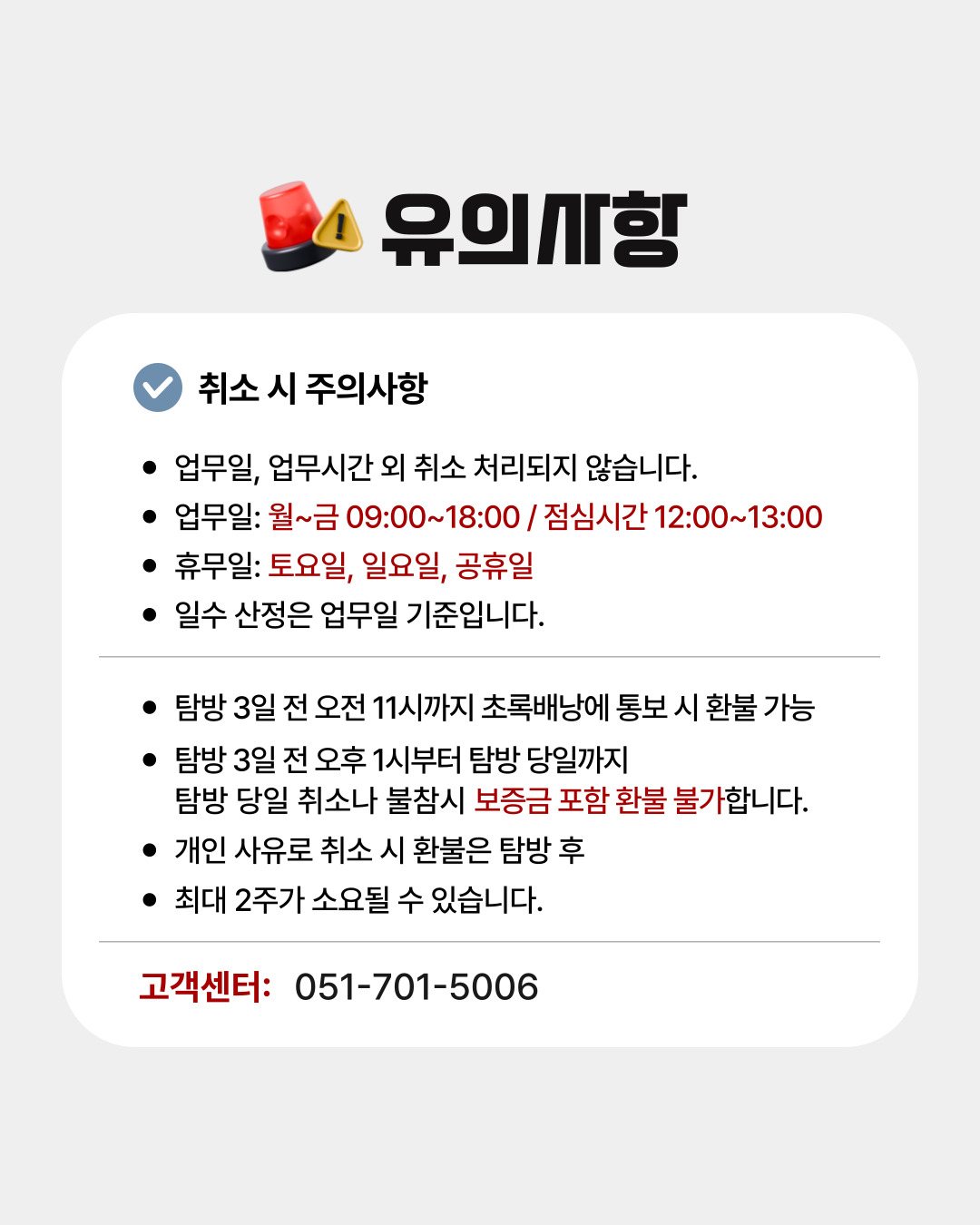 유의사항

취소 시 주의사항

• 업무일, 업무시간 외 취소 처리되지 않습니다.
• 업무일: 월~금 09:00~18:00 / 점심시간 12:00~13:00
• 휴무일: 토요일, 일요일, 공휴일
• 일수 산정은 업무일 기준입니다.

• 탐방 3일 전 오전 11시까지 초록배낭에 통보 시 환불 가능
• 탐방 3일 전 오후 1시부터 탐방 당일까지 탐방 당일 취소나 불참시 보증금 포함 환불 불가합니다.
• 개인 사유로 취소 시 환불은 탐방 후
• 최대 2주가 소요될 수 있습니다.

고객센터: 051-701-5006